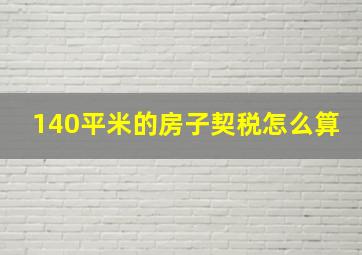 140平米的房子契税怎么算